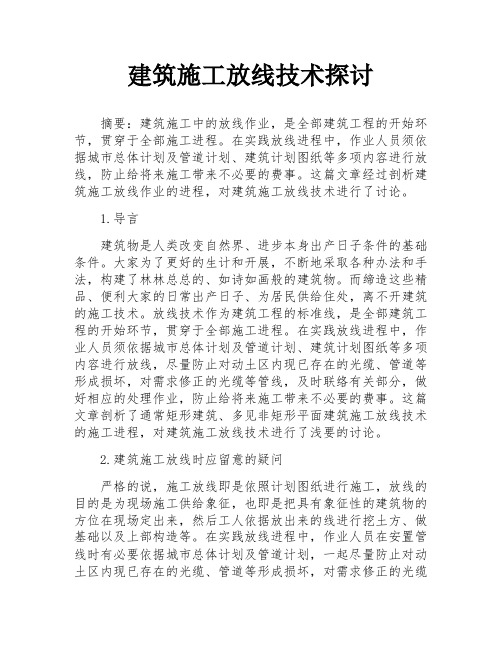 建筑施工放线技术探讨

摘要：建筑施工中的放线作业，是全部建筑工程的开始环节，贯穿于全部施工进程。在实践放线进程中，作业人员须依据城市总体计划及管道计划、建筑计划图纸等多项内容进行放线，防止给将来施工带来不必要的费事。这篇文章经过剖析建筑施工放线作业的进程，对建筑施工放线技术进行了讨论。

1.导言

建筑物是人类改变自然界、进步本身出产日子条件的基础条件。大家为了更好的生计和开展，不断地采取各种办法和手法，构建了林林总总的、如诗如画般的建筑物。而缔造这些精品、便利大家的日常出产日子、为居民供给住处，离不开建筑的施工技术。放线技术作为建筑工程的标准线，是全部建筑工程的开始环节，贯穿于全部施工进程。在实践放线进程中，作业人员须依据城市总体计划及管道计划、建筑计划图纸等多项内容进行放线，尽量防止对动土区内现已存在的光缆、管道等形成损坏，对需求修正的光缆等管线，及时联络有关部分，做好相应的处理作业，防止给将来施工带来不必要的费事。这篇文章剖析了通常矩形建筑、多见非矩形平面建筑施工放线技术的施工进程，对建筑施工放线技术进行了浅要的讨论。

2.建筑施工放线时应留意的疑问

严格的说，施工放线即是依照计划图纸进行施工，放线的目的是为现场施工供给象征，也即是把具有象征性的建筑物的方位在现场定出来，然后工人依据放出来的线进行挖土方、做基础以及上部构造等。在实践放线进程中，作业人员在安置管线时有必要依据城市总体计划及管道计划，一起尽量防止对动土区内现已存在的光缆、管道等形成损坏，对需求修正的光缆